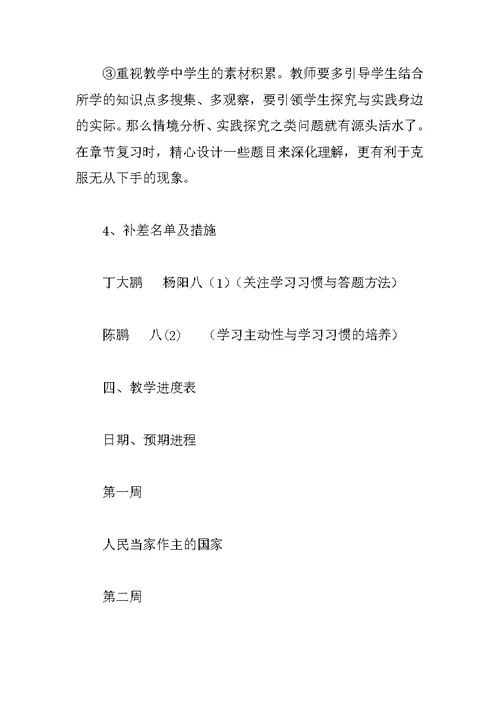 ③重视教学中学生的素材积累。教师要多引导学生结合所学的知识点多搜集、多观察，要引领学生探究与实践身边的实际。那么情境分析、实践探究之类问题就有源头活水了。在章节复习时，精心设计一些题目来深化理解，更有利于克服无从下手的现象。

4、补差名单及措施

丁大鹏　杨阳八（1）(关注学习习惯与答题方法)

陈鹏　八(2)　(学习主动性与学习习惯的培养)

四、教学进度表

日期、预期进程

第一周

人民当家作主的国家

第二周